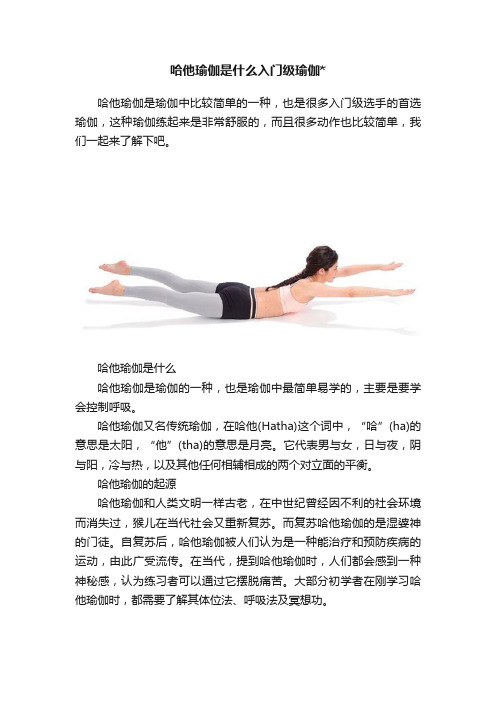 哈他瑜伽是什么入门级瑜伽*

哈他瑜伽是瑜伽中比较简单的一种，也是很多入门级选手的首选瑜伽，这种瑜伽练起来是非常舒服的，而且很多动作也比较简单，我们一起来了解下吧。

哈他瑜伽是什么

哈他瑜伽是瑜伽的一种，也是瑜伽中最简单易学的，主要是要学会控制呼吸。

哈他瑜伽又名传统瑜伽，在哈他(Hatha)这个词中，“哈”(ha)的意思是太阳，“他”(tha)的意思是月亮。它代表男与女，日与夜，阴与阳，冷与热，以及其他任何相辅相成的两个对立面的平衡。

哈他瑜伽的起源

哈他瑜伽和人类文明一样古老，在中世纪曾经因不利的社会环境而消失过，猴儿在当代社会又重新复苏。而复苏哈他瑜伽的是湿婆神的门徒。自复苏后，哈他瑜伽被人们认为是一种能治疗和预防疾病的运动，由此广受流传。在当代，提到哈他瑜伽时，人们都会感到一种神秘感，认为练习者可以通过它摆脱痛苦。大部分初学者在刚学习哈他瑜伽时，都需要了解其体位法、呼吸法及冥想功。